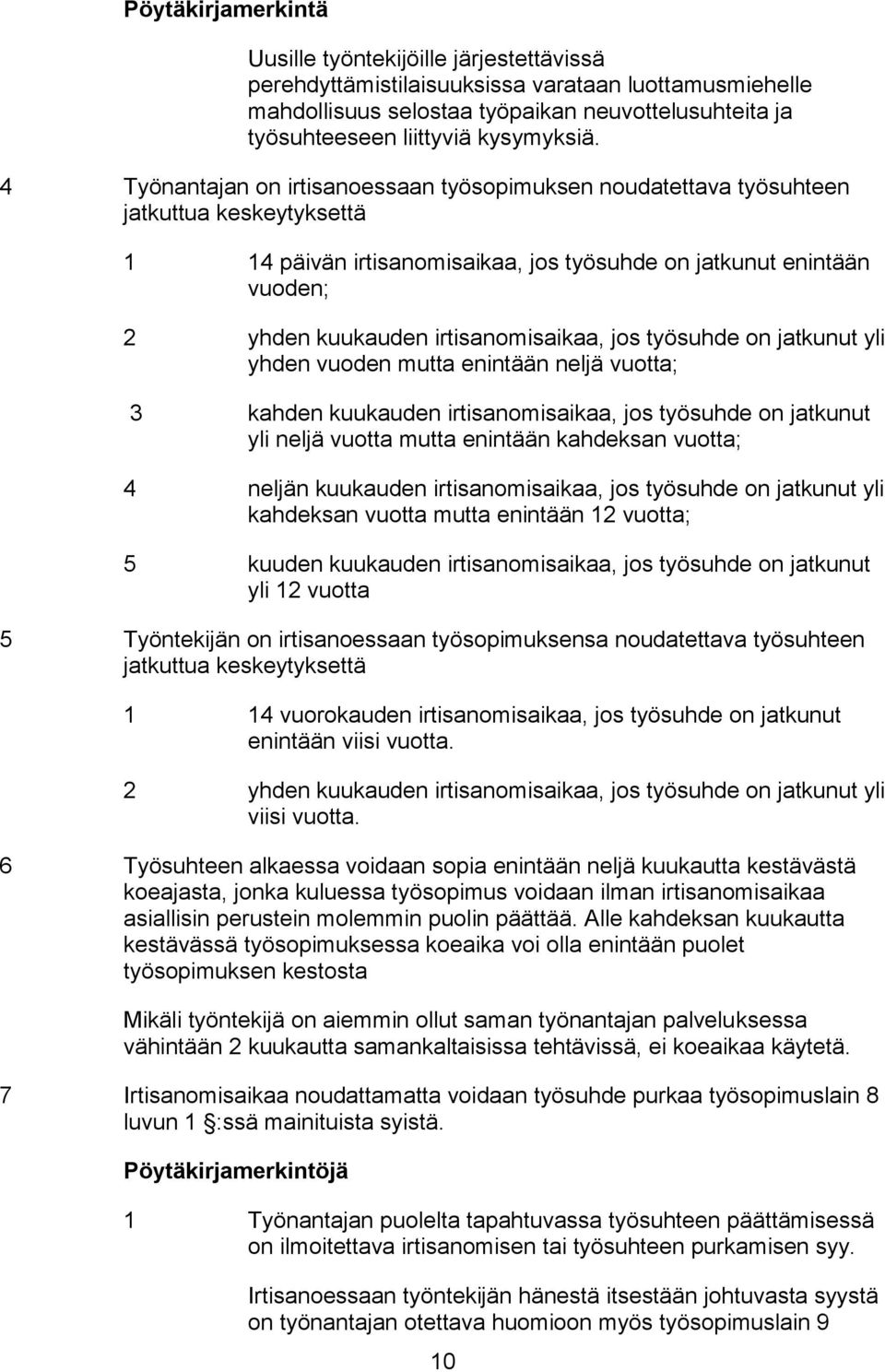 Pöytäkirjamerkintä

Uusille työntekijöille järjestettävissä perehdyttämistilaisuuksissa varataan luottamusmiehelle mahdollisuus selostaa työpaikan neuvottelusuhteita ja työsuhteeseen liittyviä kysymyksiä.

4 Työnantajan on irtisanoessaan työsopimuksen noudatettava työsuhteen jatkuttua keskeytyksettä

1 14 päivän irtisanomisaikaa, jos työsuhde on jatkunut enintään vuoden;

2 yhden kuukauden irtisanomisaikaa, jos työsuhde on jatkunut yli yhden vuoden mutta enintään neljä vuotta;

3 kahden kuukauden irtisanomisaikaa, jos työsuhde on jatkunut yli neljä vuotta mutta enintään kahdeksan vuotta;

4 neljän kuukauden irtisanomisaikaa, jos työsuhde on jatkunut yli kahdeksan vuotta mutta enintään 12 vuotta;

5 kuuden kuukauden irtisanomisaikaa, jos työsuhde on jatkunut yli 12 vuotta

5 Työntekijän on irtisanoessaan työsopimuksensa noudatettava työsuhteen jatkuttua keskeytyksettä

1 14 vuorokauden irtisanomisaikaa, jos työsuhde on jatkunut enintään viisi vuotta.

2 yhden kuukauden irtisanomisaikaa, jos työsuhde on jatkunut yli viisi vuotta.

6 Työsuhteen alkaessa voidaan sopia enintään neljä kuukautta kestävästä koeajasta, jonka kuluessa työsopimus voidaan ilman irtisanomisaikaa asiallisin perustein molemmin puolin päättää. Alle kahdeksan kuukautta kestävässä työsopimuksessa koeaika voi olla enintään puolet työsopimuksen kestosta

Mikäli työntekijä on aiemmin ollut saman työnantajan palveluksessa vähintään 2 kuukautta samankaltaisissa tehtävissä, ei koeaikaa käytetä.

7 Irtisanomisaikaa noudattamatta voidaan työsuhde purkaa työsopimuslain 8 luvun 1 §:ssä mainituista syistä.

Pöytäkirjamerkintöjä

1 Työnantajan puolelta tapahtuvassa työsuhteen päättämisessä on ilmoitettava irtisanomisen tai työsuhteen purkamisen syy.

Irtisanoessaan työntekijän hänestä itsestään johtuvasta syystä on työnantajan otettava huomioon myös työsopimuslain 9

10